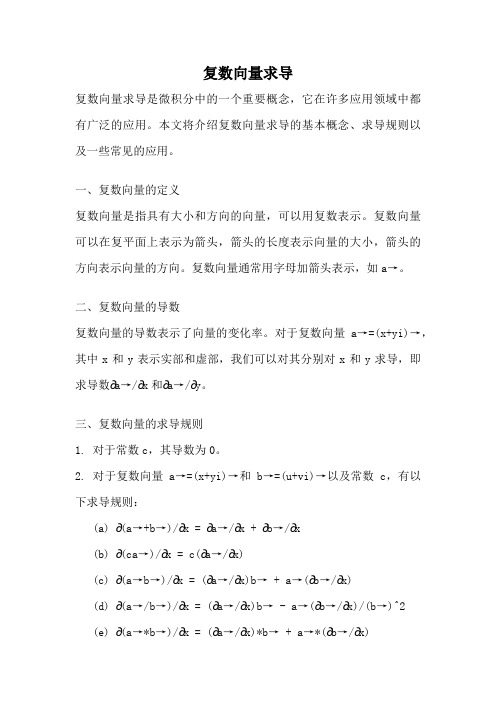 复数向量求导

复数向量求导是微积分中的一个重要概念，它在许多应用领域中都有广泛的应用。本文将介绍复数向量求导的基本概念、求导规则以及一些常见的应用。

一、复数向量的定义

复数向量是指具有大小和方向的向量，可以用复数表示。复数向量可以在复平面上表示为箭头，箭头的长度表示向量的大小，箭头的方向表示向量的方向。复数向量通常用字母加箭头表示，如 a→。

二、复数向量的导数

复数向量的导数表示了向量的变化率。对于复数向量 a→=(x+yi)→，其中 x 和 y 表示实部和虚部，我们可以对其分别对 x 和 y 求导，即求导数∂a→/∂x 和∂a→/∂y。

三、复数向量的求导规则

1. 对于常数 c，其导数为 0。

2. 对于复数向量 a→=(x+yi)→和 b→=(u+vi)→以及常数 c，有以下求导规则：

(a) ∂(a→+b→)/∂x = ∂a→/∂x + ∂b→/∂x

(b) ∂(ca→)/∂x = c(∂a→/∂x)

(c) ∂(a→b→)/∂x = (∂a→/∂x)b→ + a→(∂b→/∂x)

(d) ∂(a→/b→)/∂x = (∂a→/∂x)b→ - a→(∂b→/∂x)/(b→)^2

(e) ∂(a→*b→)/∂x = (∂a→/∂x)*b→ + a→*(∂b→/∂x)